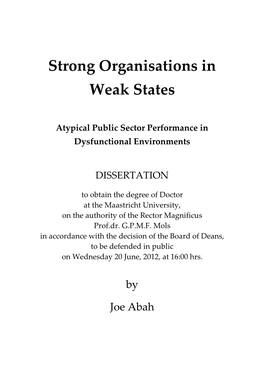 Strong Organisations in Weak States

Atypical Public Sector Performance in Dysfunctional Environments

DISSERTATION

to obtain the degree of Doctor
at the Maastricht University,
on the authority of the Rector Magnificus
Prof.dr. G.P.M.F. Mols
in accordance with the decision of the Board of Deans,
to be defended in public
on Wednesday 20 June, 2012, at 16:00 hrs.

by

Joe Abah